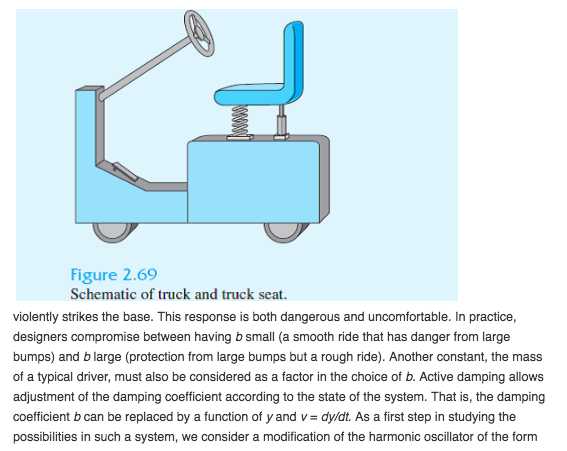 Figure 2.69
Schematic of truck and truck seat.

violently strikes the base. This response is both dangerous and uncomfortable. In practice, designers compromise between having $b$ small (a smooth ride that has danger from large bumps) and $b$ large (protection from large bumps but a rough ride). Another constant, the mass of a typical driver, must also be considered as a factor in the choice of $b$. Active damping allows adjustment of the damping coefficient according to the state of the system. That is, the damping coefficient $b$ can be replaced by a function of $y$ and $v = dy/dt$. As a first step in studying the possibilities in such a system, we consider a modification of the harmonic oscillator of the form